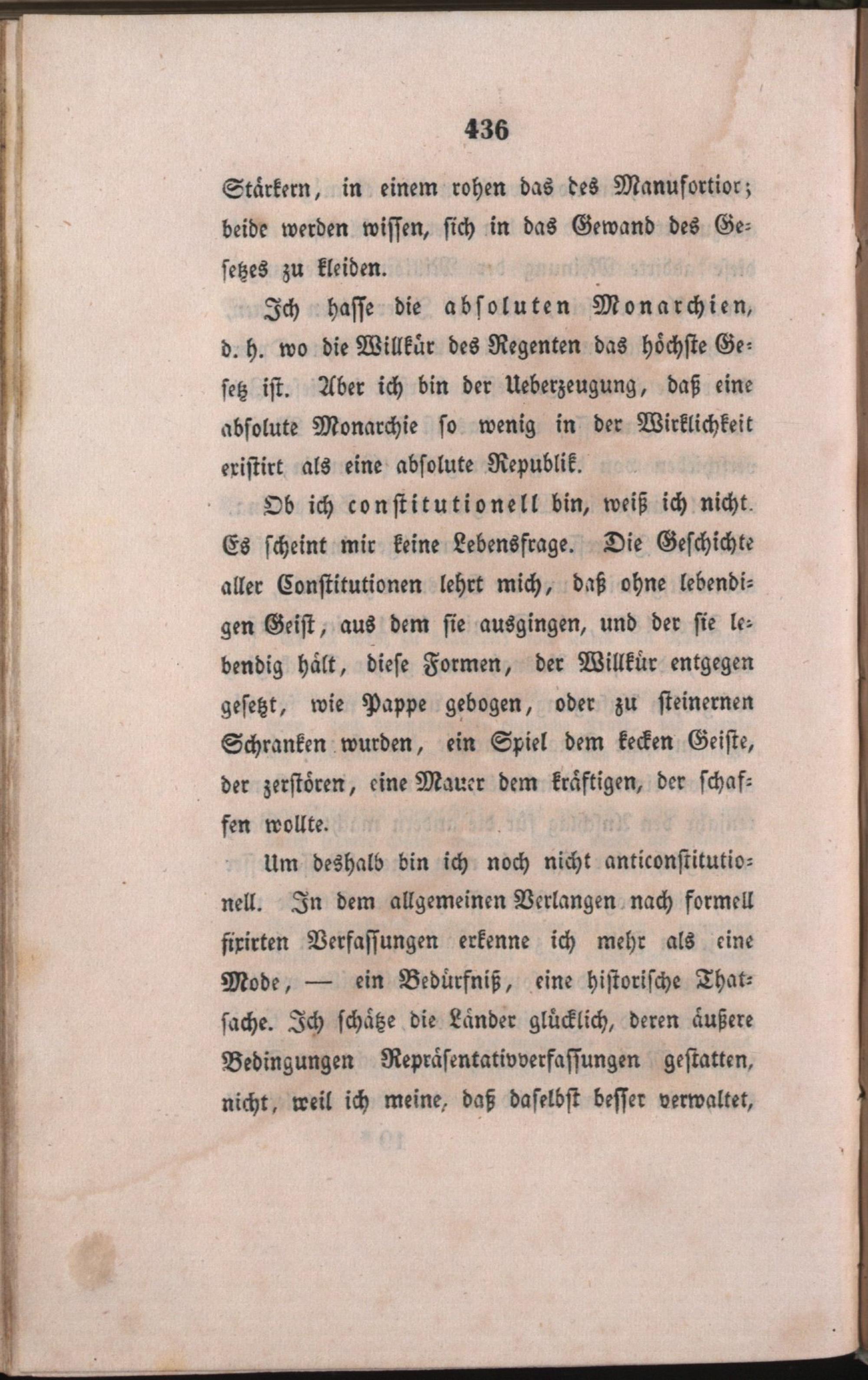 436

Stärkern, in einem rohen das des Manufortior; beide werden wissen, sich in das Gewand des Gesetzes zu kleiden.

Ich hasse die absoluten Monarchien, d. h. wo die Willkür des Regenten das höchste Gesetz ist. Aber ich bin der Ueberzeugung, daß eine absolute Monarchie so wenig in der Wirklichkeit existirt als eine absolute Republik.

Ob ich constitutionell bin, weiß ich nicht. Es scheint mir keine Lebensfrage. Die Geschichte aller Constitutionen lehrt mich, daß ohne lebendigen Geist, aus dem sie ausgingen, und der sie lebendig hält, diese Formen, der Willkür entgegen gesetzt, wie Pappe gebogen, oder zu steinernen Schranken wurden, ein Spiel dem kecken Geiste, der zerstören, eine Mauer dem kräftigen, der schaffen wollte.

Um deshalb bin ich noch nicht anticonstitutionell. In dem allgemeinen Verlangen nach formell fixirten Verfassungen erkenne ich mehr als eine Mode, — ein Bedürfniß, eine historische Thatsache. Ich schätze die Länder glücklich, deren äußere Bedingungen Repräsentativverfassungen gestatten, nicht, weil ich meine, daß daselbst besser verwaltet,